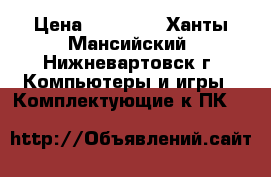 Цена Ханты Мансийский Нижневартовск г Компьютеры и игры Комплектующие к ПК

http://Объявлений.сайт